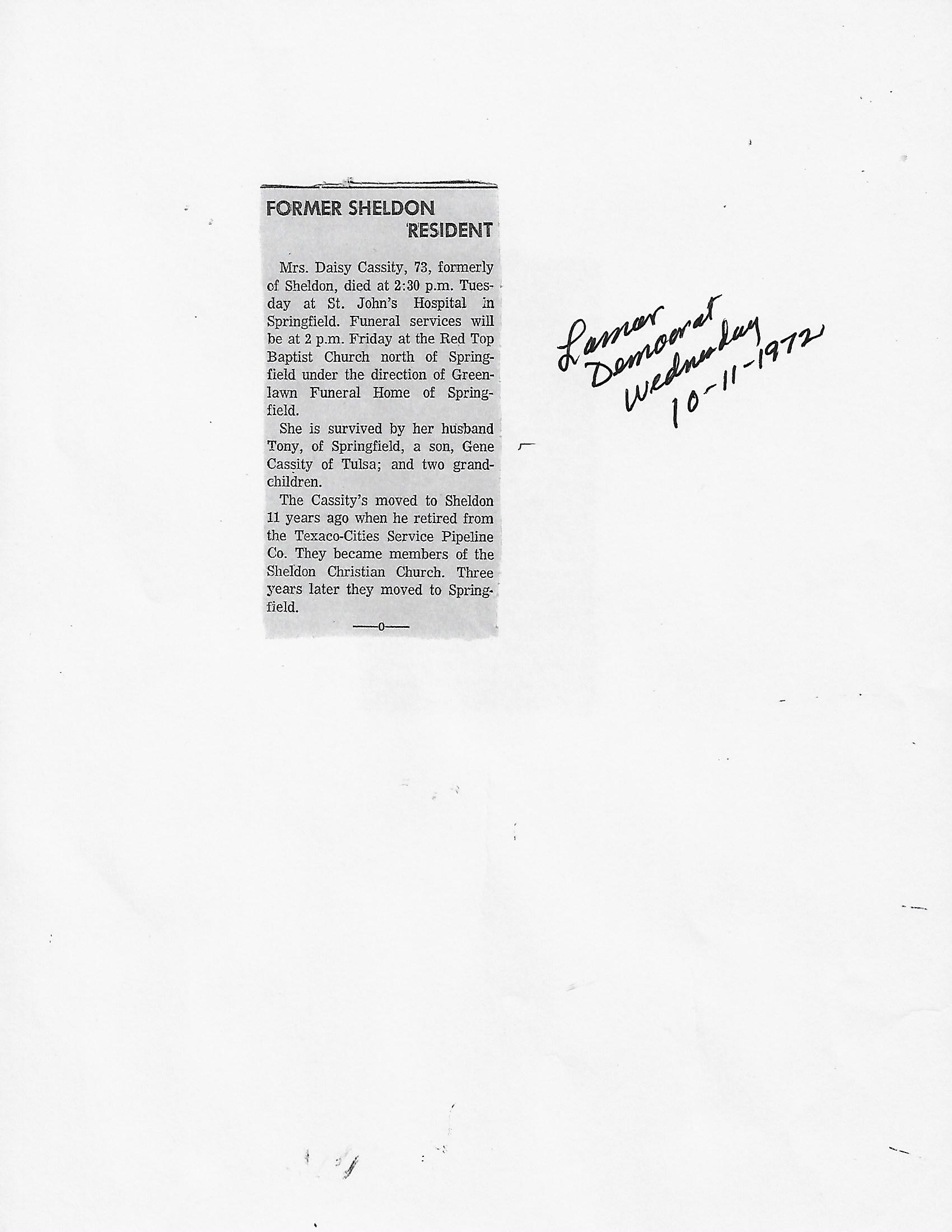 FORMER SHELDON RESIDENT

Mrs. Daisy Cassity, 73, formerly of Sheldon, died at 2:30 p.m. Tuesday at St. John's Hospital in Springfield. Funeral services will be at 2 p.m. Friday at the Red Top Baptist Church north of Springfield under the direction of Greenlawn Funeral Home of Springfield.

She is survived by her husband Tony, of Springfield, a son, Gene Cassity of Tulsa; and two grandchildren.

The Cassity's moved to Sheldon 11 years ago when he retired from the Texaco-Cities Service Pipeline Co. They became members of the Sheldon Christian Church. Three years later they moved to Springfield.

—0—

Lamar Democrat Wednesday 10-11-1972